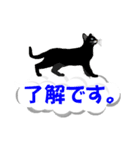 了解です。